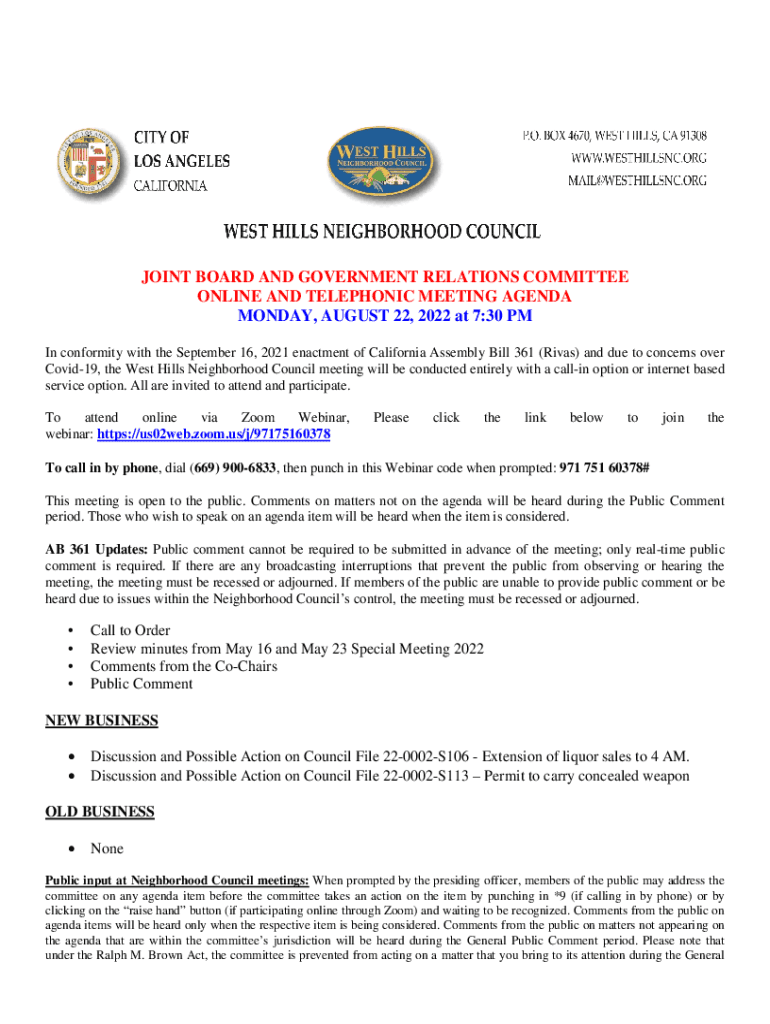 CITY OF
LOS ANGELES
CALIFORNIA

WEST HILLS
NEIGHBORHOOD COUNCIL

P.O. BOX 4670, WEST HILLS, CA 91308
WWW.WESTHILLSNC.ORG
MAIL@WESTHILLSNC.ORG

WEST HILLS NEIGHBORHOOD COUNCIL

JOINT BOARD AND GOVERNMENT RELATIONS COMMITTEE
ONLINE AND TELEPHONIC MEETING AGENDA
MONDAY, AUGUST 22, 2022 at 7:30 PM

In conformity with the September 16, 2021 enactment of California Assembly Bill 361 (Rivas) and due to concerns over Covid-19, the West Hills Neighborhood Council meeting will be conducted entirely with a call-in option or internet based service option. All are invited to attend and participate.

To attend online via Zoom Webinar, Please click the link below to join the webinar: https://us02web.zoom.us/j/97175160378

To call in by phone, dial (669) 900-6833, then punch in this Webinar code when prompted: 971 751 60378#

This meeting is open to the public. Comments on matters not on the agenda will be heard during the Public Comment period. Those who wish to speak on an agenda item will be heard when the item is considered.

AB 361 Updates: Public comment cannot be required to be submitted in advance of the meeting; only real-time public comment is required. If there are any broadcasting interruptions that prevent the public from observing or hearing the meeting, the meeting must be recessed or adjourned. If members of the public are unable to provide public comment or be heard due to issues within the Neighborhood Council's control, the meeting must be recessed or adjourned.

• Call to Order
• Review minutes from May 16 and May 23 Special Meeting 2022
• Comments from the Co-Chairs
• Public Comment

NEW BUSINESS

• Discussion and Possible Action on Council File 22-0002-S106 - Extension of liquor sales to 4 AM.
• Discussion and Possible Action on Council File 22-0002-S113 – Permit to carry concealed weapon

OLD BUSINESS

• None

Public input at Neighborhood Council meetings: When prompted by the presiding officer, members of the public may address the committee on any agenda item before the committee takes an action on the item by punching in *9 (if calling in by phone) or by clicking on the "raise hand" button (if participating online through Zoom) and waiting to be recognized. Comments from the public on agenda items will be heard only when the respective item is being considered. Comments from the public on matters not appearing on the agenda that are within the committee's jurisdiction will be heard during the General Public Comment period. Please note that under the Ralph M. Brown Act, the committee is prevented from acting on a matter that you bring to its attention during the General